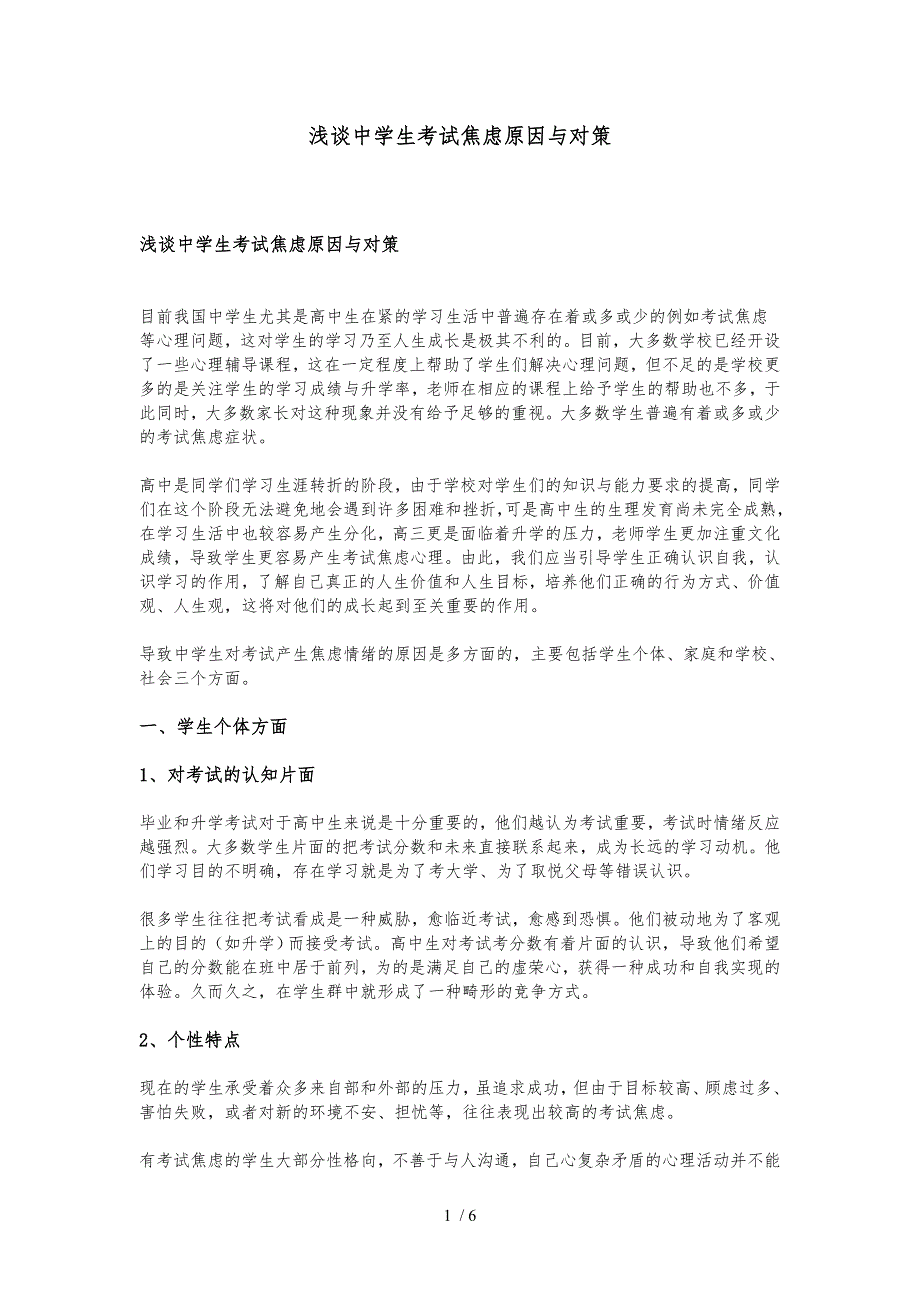 浅谈中学生考试焦虑原因与对策

浅谈中学生考试焦虑原因与对策

目前我国中学生尤其是高中生在紧的学习生活中普遍存在着或多或少的例如考试焦虑等心理问题，这对学生的学习乃至人生成长是极其不利的。目前，大多数学校已经开设了一些心理辅导课程，这在一定程度上帮助了学生们解决心理问题，但不足的是学校更多的是关注学生的学习成绩与升学率，老师在相应的课程上给予学生的帮助也不多，于此同时，大多数家长对这种现象并没有给予足够的重视。大多数学生普遍有着或多或少的考试焦虑症状。

高中是同学们学习生涯转折的阶段，由于学校对学生们的知识与能力要求的提高，同学们在这个阶段无法避免地会遇到许多困难和挫折,可是高中生的生理发育尚未完全成熟，在学习生活中也较容易产生分化，高三更是面临着升学的压力，老师学生更加注重文化成绩，导致学生更容易产生考试焦虑心理。由此，我们应当引导学生正确认识自我，认识学习的作用，了解自己真正的人生价值和人生目标，培养他们正确的行为方式、价值观、人生观，这将对他们的成长起到至关重要的作用。

导致中学生对考试产生焦虑情绪的原因是多方面的，主要包括学生个体、家庭和学校、社会三个方面。

一、学生个体方面

1、对考试的认知片面

毕业和升学考试对于高中生来说是十分重要的，他们越认为考试重要，考试时情绪反应越强烈。大多数学生片面的把考试分数和未来直接联系起来，成为长远的学习动机。他们学习目的不明确，存在学习就是为了考大学、为了取悦父母等错误认识。

很多学生往往把考试看成是一种威胁，愈临近考试，愈感到恐惧。他们被动地为了客观上的目的（如升学）而接受考试。高中生对考试考分数有着片面的认识，导致他们希望自己的分数能在班中居于前列，为的是满足自己的虚荣心，获得一种成功和自我实现的体验。久而久之，在学生群中就形成了一种畸形的竞争方式。

2、个性特点

现在的学生承受着众多来自部和外部的压力，虽追求成功，但由于目标较高、顾虑过多、害怕失败，或者对新的环境不安、担忧等，往往表现出较高的考试焦虑。

有考试焦虑的学生大部分性格向，不善于与人沟通，自己心复杂矛盾的心理活动并不能

1 / 6